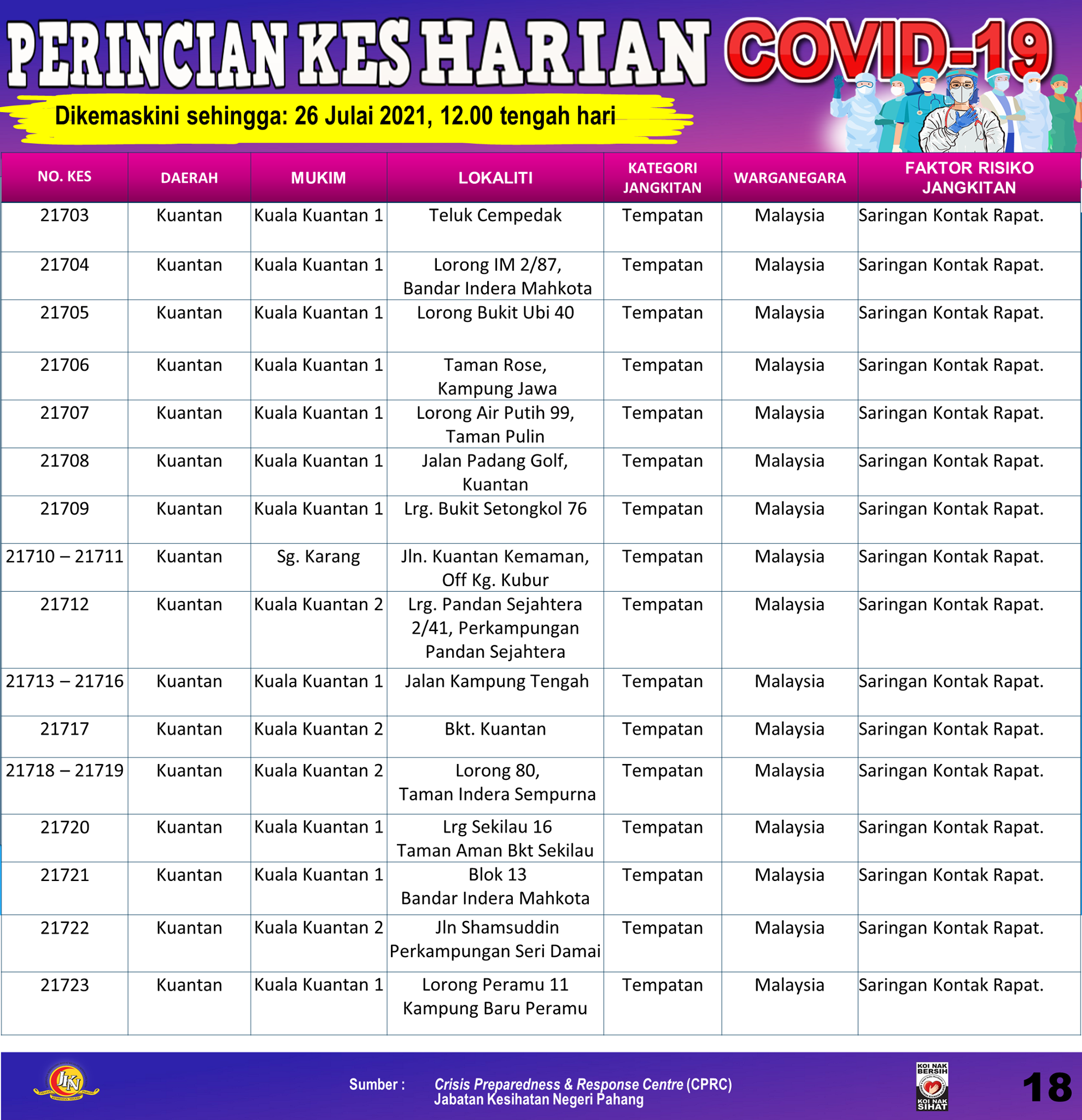 PERINCIAN KES HARIAN COVID-19

Dikemaskini sehingga: 26 Julai 2021, 12.00 tengah hari

| NO. KES | DAERAH | MUKIM | LOKALITI | KATEGORI JANGKITAN | WARGANEGARA | FAKTOR RISIKO JANGKITAN |
|---|---|---|---|---|---|---|
| 21703 | Kuantan | Kuala Kuantan 1 | Teluk Cempedak | Tempatan | Malaysia | Saringan Kontak Rapat. |
| 21704 | Kuantan | Kuala Kuantan 1 | Lorong IM 2/87, Bandar Indera Mahkota | Tempatan | Malaysia | Saringan Kontak Rapat. |
| 21705 | Kuantan | Kuala Kuantan 1 | Lorong Bukit Ubi 40 | Tempatan | Malaysia | Saringan Kontak Rapat. |
| 21706 | Kuantan | Kuala Kuantan 1 | Taman Rose, Kampung Jawa | Tempatan | Malaysia | Saringan Kontak Rapat. |
| 21707 | Kuantan | Kuala Kuantan 1 | Lorong Air Putih 99, Taman Pulin | Tempatan | Malaysia | Saringan Kontak Rapat. |
| 21708 | Kuantan | Kuala Kuantan 1 | Jalan Padang Golf, Kuantan | Tempatan | Malaysia | Saringan Kontak Rapat. |
| 21709 | Kuantan | Kuala Kuantan 1 | Lrg. Bukit Setongkol 76 | Tempatan | Malaysia | Saringan Kontak Rapat. |
| 21710 – 21711 | Kuantan | Sg. Karang | Jln. Kuantan Kemaman, Off Kg. Kubur | Tempatan | Malaysia | Saringan Kontak Rapat. |
| 21712 | Kuantan | Kuala Kuantan 2 | Lrg. Pandan Sejahtera 2/41, Perkampungan Pandan Sejahtera | Tempatan | Malaysia | Saringan Kontak Rapat. |
| 21713 – 21716 | Kuantan | Kuala Kuantan 1 | Jalan Kampung Tengah | Tempatan | Malaysia | Saringan Kontak Rapat. |
| 21717 | Kuantan | Kuala Kuantan 2 | Bkt. Kuantan | Tempatan | Malaysia | Saringan Kontak Rapat. |
| 21718 – 21719 | Kuantan | Kuala Kuantan 2 | Lorong 80, Taman Indera Sempurna | Tempatan | Malaysia | Saringan Kontak Rapat. |
| 21720 | Kuantan | Kuala Kuantan 1 | Lrg Sekilau 16 Taman Aman Bkt Sekilau | Tempatan | Malaysia | Saringan Kontak Rapat. |
| 21721 | Kuantan | Kuala Kuantan 1 | Blok 13 Bandar Indera Mahkota | Tempatan | Malaysia | Saringan Kontak Rapat. |
| 21722 | Kuantan | Kuala Kuantan 2 | Jln Shamsuddin Perkampungan Seri Damai | Tempatan | Malaysia | Saringan Kontak Rapat. |
| 21723 | Kuantan | Kuala Kuantan 1 | Lorong Peramu 11 Kampung Baru Peramu | Tempatan | Malaysia | Saringan Kontak Rapat. |

JKN

Sumber : Crisis Preparedness & Response Centre (CPRC) Jabatan Kesihatan Negeri Pahang

KOI NAK BERSIH KOI NAK SIHAT

18